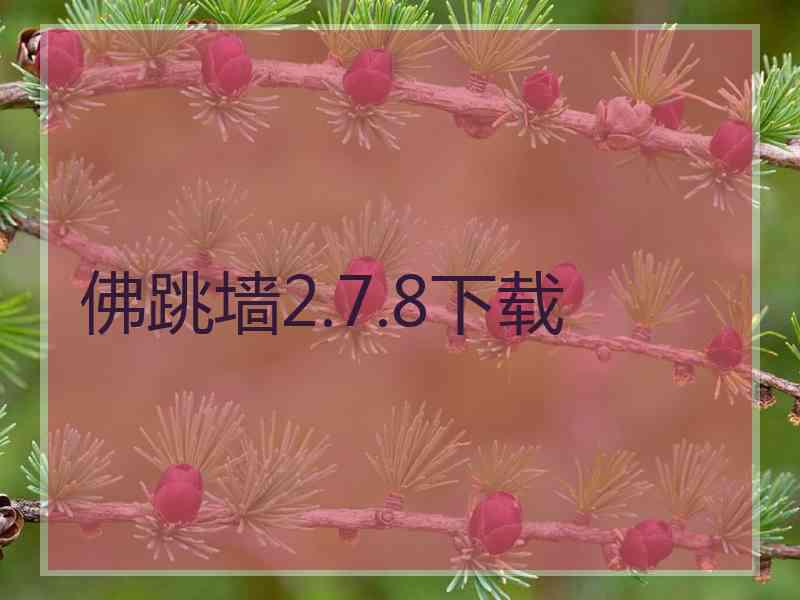 佛跳墙2.7.8下载